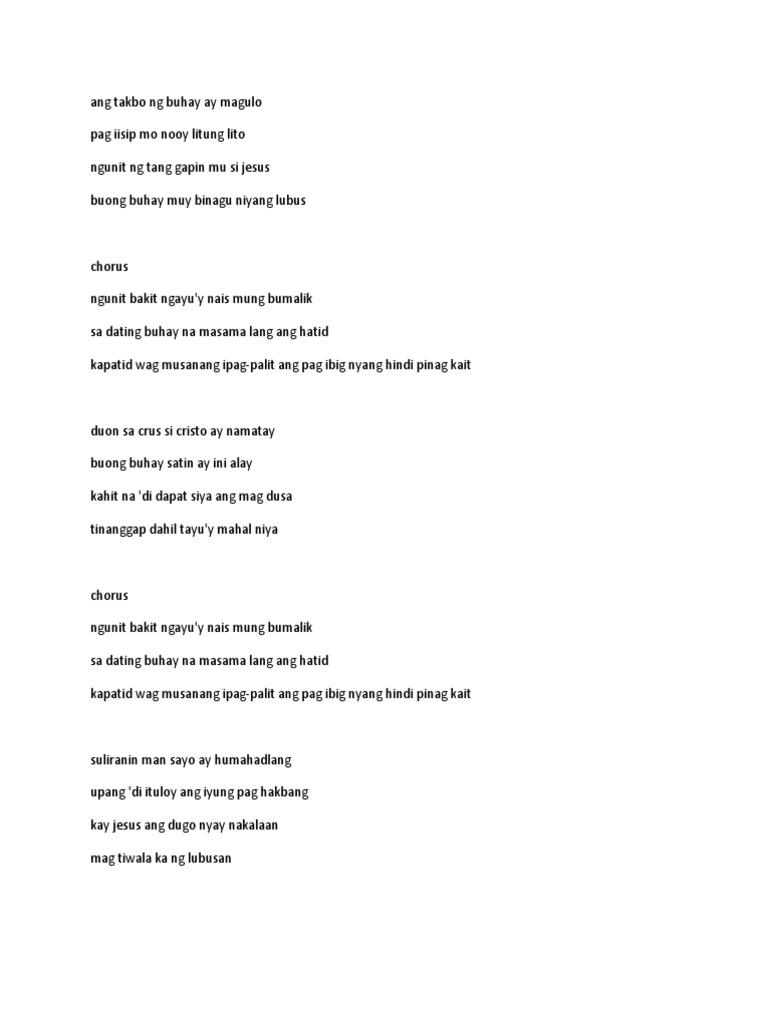 ang takbo ng buhay ay magulo

pag iisip mo nooy litung lito

ngunit ng tang gapin mu si jesus

buong buhay muy binagu niyang lubus

chorus

ngunit bakit ngayu'y nais mung bumalik

sa dating buhay na masama lang ang hatid

kapatid wag musanang ipag-palit ang pag ibig nyang hindi pinag kait

duon sa crus si cristo ay namatay

buong buhay satin ay ini alay

kahit na 'di dapat siya ang mag dusa

tinanggap dahil tayu'y mahal niya

chorus

ngunit bakit ngayu'y nais mung bumalik

sa dating buhay na masama lang ang hatid

kapatid wag musanang ipag-palit ang pag ibig nyang hindi pinag kait

suliranin man sayo ay humahadlang

upang 'di ituloy ang iyung pag hakbang

kay jesus ang dugo nyay nakalaan

mag tiwala ka ng lubusan